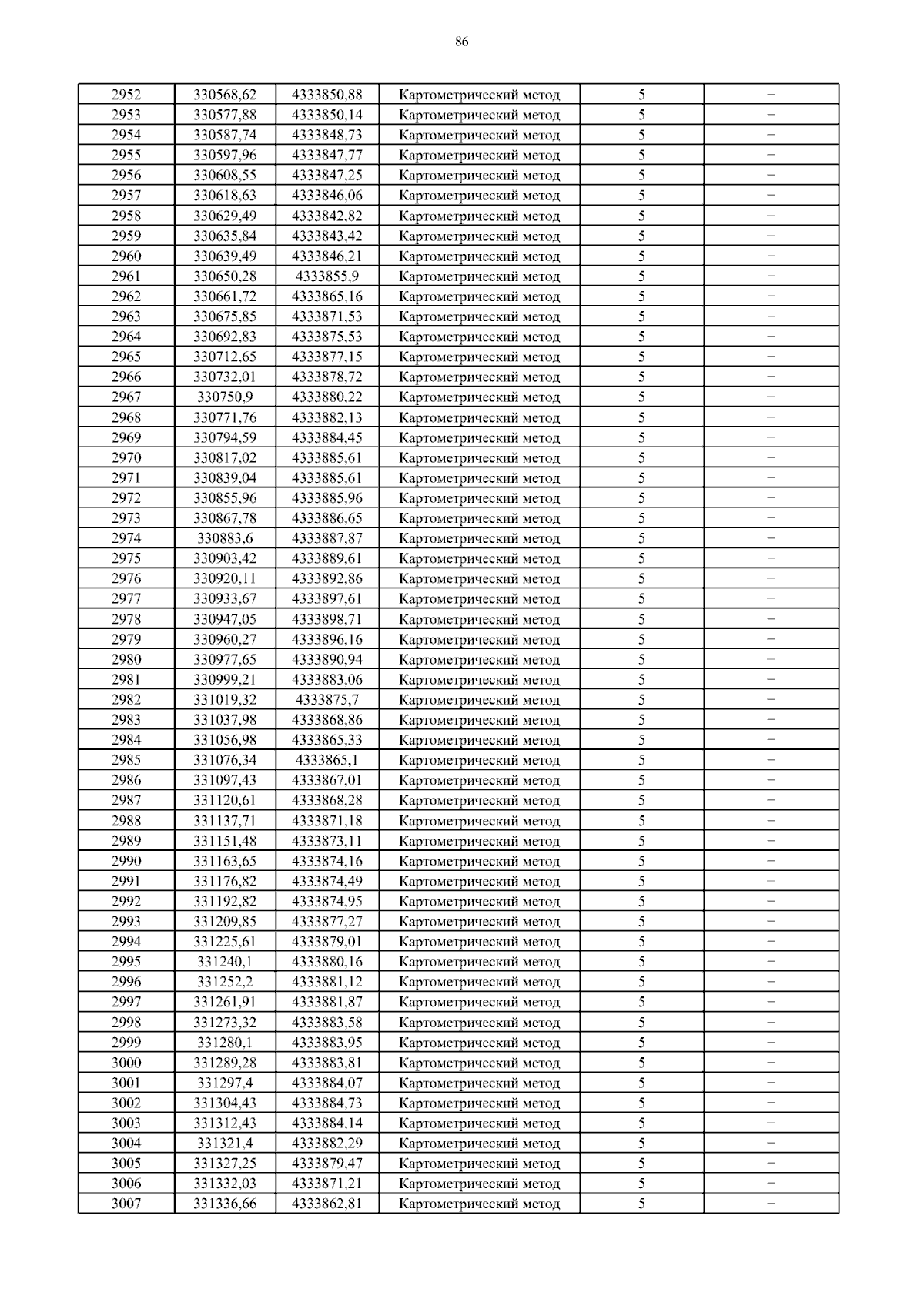 86

| 2952 | 330568,62 | 4333850,88 | Картометрический метод | 5 | – |
|---|---|---|---|---|---|
| 2953 | 330577,88 | 4333850,14 | Картометрический метод | 5 | – |
| 2954 | 330587,74 | 4333848,73 | Картометрический метод | 5 | – |
| 2955 | 330597,96 | 4333847,77 | Картометрический метод | 5 | – |
| 2956 | 330608,55 | 4333847,25 | Картометрический метод | 5 | – |
| 2957 | 330618,63 | 4333846,06 | Картометрический метод | 5 | – |
| 2958 | 330629,49 | 4333842,82 | Картометрический метод | 5 | – |
| 2959 | 330635,84 | 4333843,42 | Картометрический метод | 5 | – |
| 2960 | 330639,49 | 4333846,21 | Картометрический метод | 5 | – |
| 2961 | 330650,28 | 4333855,9 | Картометрический метод | 5 | – |
| 2962 | 330661,72 | 4333865,16 | Картометрический метод | 5 | – |
| 2963 | 330675,85 | 4333871,53 | Картометрический метод | 5 | – |
| 2964 | 330692,83 | 4333875,53 | Картометрический метод | 5 | – |
| 2965 | 330712,65 | 4333877,15 | Картометрический метод | 5 | – |
| 2966 | 330732,01 | 4333878,72 | Картометрический метод | 5 | – |
| 2967 | 330750,9 | 4333880,22 | Картометрический метод | 5 | – |
| 2968 | 330771,76 | 4333882,13 | Картометрический метод | 5 | – |
| 2969 | 330794,59 | 4333884,45 | Картометрический метод | 5 | – |
| 2970 | 330817,02 | 4333885,61 | Картометрический метод | 5 | – |
| 2971 | 330839,04 | 4333885,61 | Картометрический метод | 5 | – |
| 2972 | 330855,96 | 4333885,96 | Картометрический метод | 5 | – |
| 2973 | 330867,78 | 4333886,65 | Картометрический метод | 5 | – |
| 2974 | 330883,6 | 4333887,87 | Картометрический метод | 5 | – |
| 2975 | 330903,42 | 4333889,61 | Картометрический метод | 5 | – |
| 2976 | 330920,11 | 4333892,86 | Картометрический метод | 5 | – |
| 2977 | 330933,67 | 4333897,61 | Картометрический метод | 5 | – |
| 2978 | 330947,05 | 4333898,71 | Картометрический метод | 5 | – |
| 2979 | 330960,27 | 4333896,16 | Картометрический метод | 5 | – |
| 2980 | 330977,65 | 4333890,94 | Картометрический метод | 5 | – |
| 2981 | 330999,21 | 4333883,06 | Картометрический метод | 5 | – |
| 2982 | 331019,32 | 4333875,7 | Картометрический метод | 5 | – |
| 2983 | 331037,98 | 4333868,86 | Картометрический метод | 5 | – |
| 2984 | 331056,98 | 4333865,33 | Картометрический метод | 5 | – |
| 2985 | 331076,34 | 4333865,1 | Картометрический метод | 5 | – |
| 2986 | 331097,43 | 4333867,01 | Картометрический метод | 5 | – |
| 2987 | 331120,61 | 4333868,28 | Картометрический метод | 5 | – |
| 2988 | 331137,71 | 4333871,18 | Картометрический метод | 5 | – |
| 2989 | 331151,48 | 4333873,11 | Картометрический метод | 5 | – |
| 2990 | 331163,65 | 4333874,16 | Картометрический метод | 5 | – |
| 2991 | 331176,82 | 4333874,49 | Картометрический метод | 5 | – |
| 2992 | 331192,82 | 4333874,95 | Картометрический метод | 5 | – |
| 2993 | 331209,85 | 4333877,27 | Картометрический метод | 5 | – |
| 2994 | 331225,61 | 4333879,01 | Картометрический метод | 5 | – |
| 2995 | 331240,1 | 4333880,16 | Картометрический метод | 5 | – |
| 2996 | 331252,2 | 4333881,12 | Картометрический метод | 5 | – |
| 2997 | 331261,91 | 4333881,87 | Картометрический метод | 5 | – |
| 2998 | 331273,32 | 4333883,58 | Картометрический метод | 5 | – |
| 2999 | 331280,1 | 4333883,95 | Картометрический метод | 5 | – |
| 3000 | 331289,28 | 4333883,81 | Картометрический метод | 5 | – |
| 3001 | 331297,4 | 4333884,07 | Картометрический метод | 5 | – |
| 3002 | 331304,43 | 4333884,73 | Картометрический метод | 5 | – |
| 3003 | 331312,43 | 4333884,14 | Картометрический метод | 5 | – |
| 3004 | 331321,4 | 4333882,29 | Картометрический метод | 5 | – |
| 3005 | 331327,25 | 4333879,47 | Картометрический метод | 5 | – |
| 3006 | 331332,03 | 4333871,21 | Картометрический метод | 5 | – |
| 3007 | 331336,66 | 4333862,81 | Картометрический метод | 5 | – |